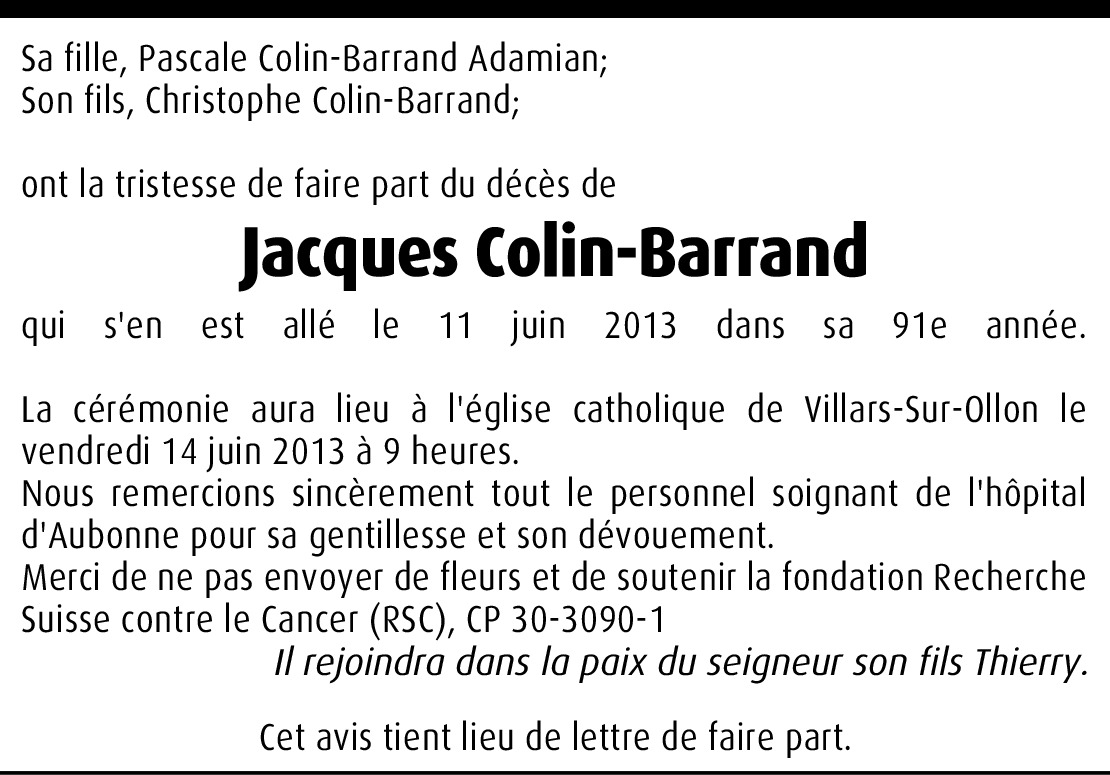 Sa fille, Pascale Colin-Barrand Adamian;
Son fils, Christophe Colin-Barrand;

ont la tristesse de faire part du décès de

Jacques Colin-Barrand

qui s'en est allé le 11 juin 2013 dans sa 91e année.

La cérémonie aura lieu à l'église catholique de Villars-Sur-Ollon le vendredi 14 juin 2013 à 9 heures.
Nous remercions sincèrement tout le personnel soignant de l'hôpital d'Aubonne pour sa gentillesse et son dévouement.
Merci de ne pas envoyer de fleurs et de soutenir la fondation Recherche Suisse contre le Cancer (RSC), CP 30-3090-1

Il rejoindra dans la paix du seigneur son fils Thierry.

Cet avis tient lieu de lettre de faire part.